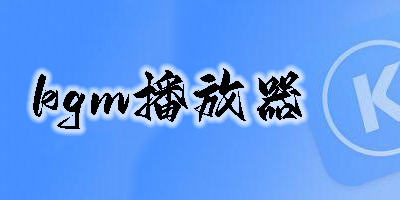 kgm播放器

K